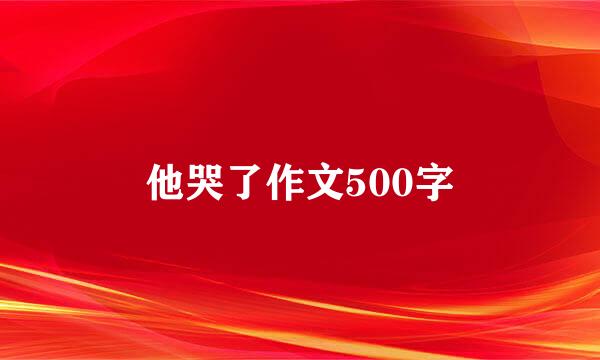 他哭了作文500字